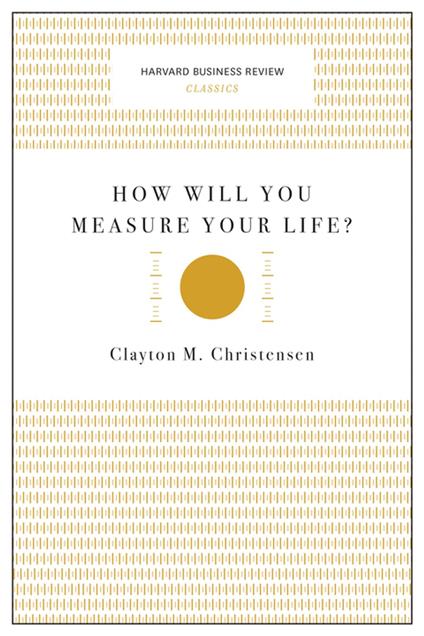 HARVARD BUSINESS REVIEW
CLASSICS

HOW WILL YOU MEASURE YOUR LIFE?

Clayton M. Christensen